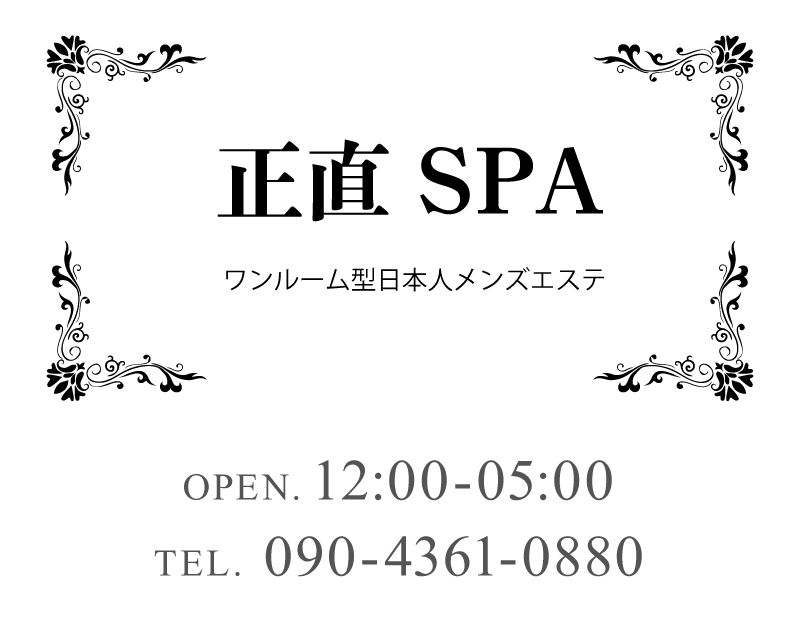 正直 SPA

ワンルーム型日本人メンズエステ

OPEN. 12:00-05:00
TEL. 090-4361-0880